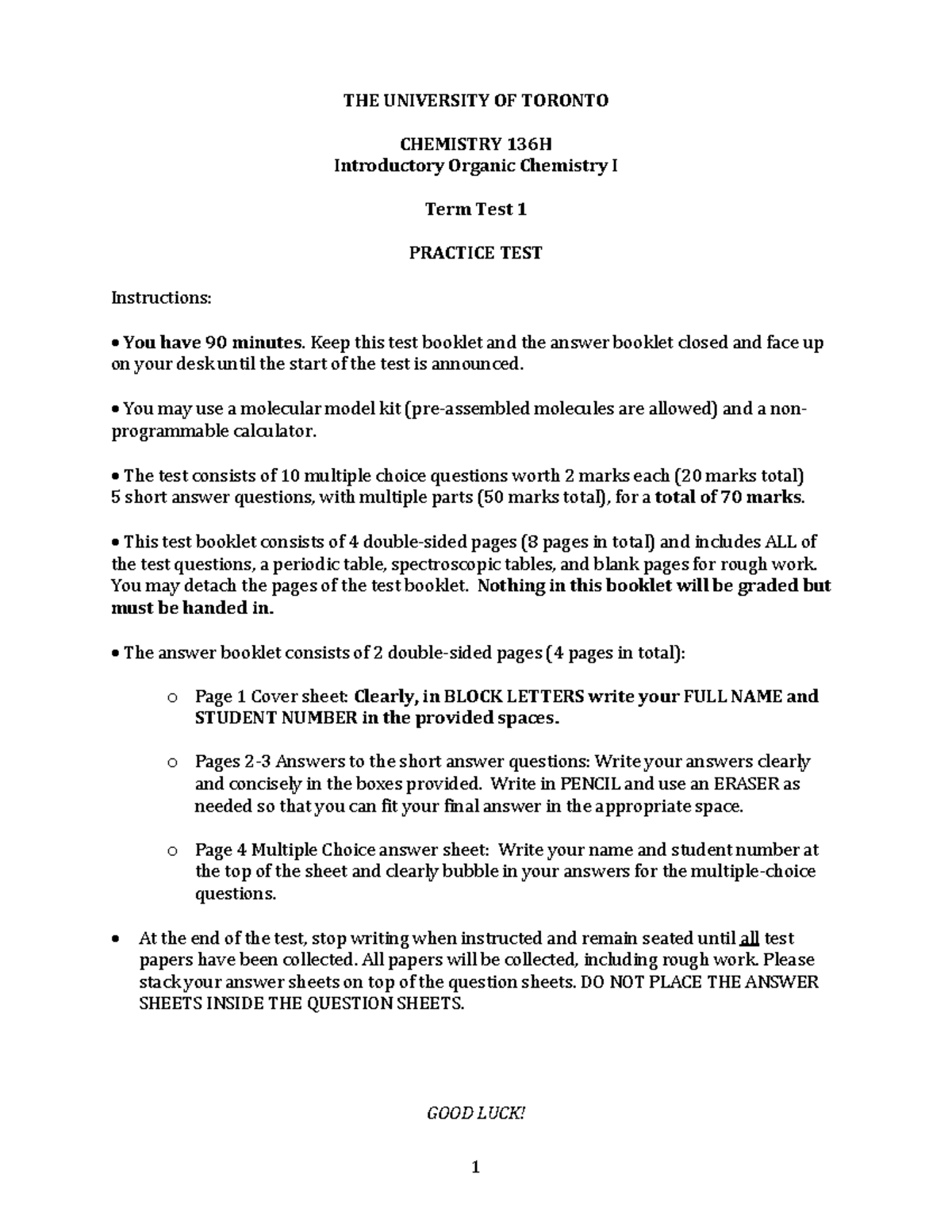 THE UNIVERSITY OF TORONTO

CHEMISTRY 136H
Introductory Organic Chemistry I

Term Test 1

PRACTICE TEST

Instructions:

• You have 90 minutes. Keep this test booklet and the answer booklet closed and face up on your desk until the start of the test is announced.

• You may use a molecular model kit (pre-assembled molecules are allowed) and a non-programmable calculator.

• The test consists of 10 multiple choice questions worth 2 marks each (20 marks total) 5 short answer questions, with multiple parts (50 marks total), for a total of 70 marks.

• This test booklet consists of 4 double-sided pages (8 pages in total) and includes ALL of the test questions, a periodic table, spectroscopic tables, and blank pages for rough work. You may detach the pages of the test booklet. Nothing in this booklet will be graded but must be handed in.

• The answer booklet consists of 2 double-sided pages (4 pages in total):

o Page 1 Cover sheet: Clearly, in BLOCK LETTERS write your FULL NAME and STUDENT NUMBER in the provided spaces.

o Pages 2-3 Answers to the short answer questions: Write your answers clearly and concisely in the boxes provided. Write in PENCIL and use an ERASER as needed so that you can fit your final answer in the appropriate space.

o Page 4 Multiple Choice answer sheet: Write your name and student number at the top of the sheet and clearly bubble in your answers for the multiple-choice questions.

• At the end of the test, stop writing when instructed and remain seated until all test papers have been collected. All papers will be collected, including rough work. Please stack your answer sheets on top of the question sheets. DO NOT PLACE THE ANSWER SHEETS INSIDE THE QUESTION SHEETS.

GOOD LUCK!

1